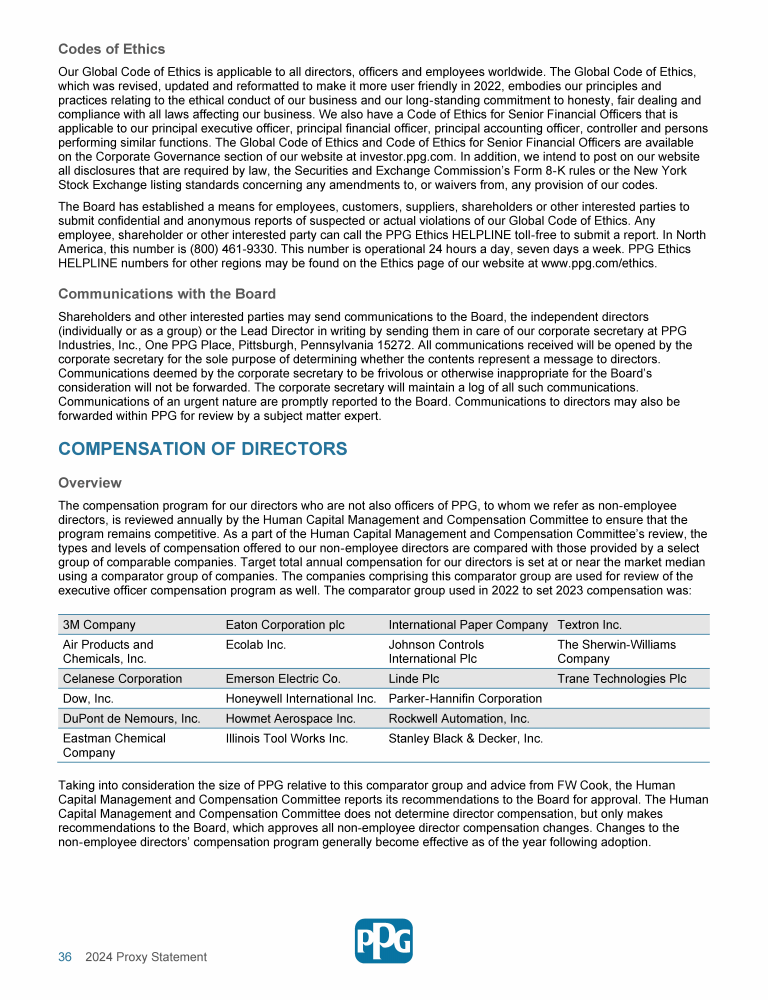 Codes of Ethics

Our Global Code of Ethics is applicable to all directors, officers and employees worldwide. The Global Code of Ethics, which was revised, updated and reformatted to make it more user friendly in 2022, embodies our principles and practices relating to the ethical conduct of our business and our long-standing commitment to honesty, fair dealing and compliance with all laws affecting our business. We also have a Code of Ethics for Senior Financial Officers that is applicable to our principal executive officer, principal financial officer, principal accounting officer, controller and persons performing similar functions. The Global Code of Ethics and Code of Ethics for Senior Financial Officers are available on the Corporate Governance section of our website at investor.ppg.com. In addition, we intend to post on our website all disclosures that are required by law, the Securities and Exchange Commission's Form 8-K rules or the New York Stock Exchange listing standards concerning any amendments to, or waivers from, any provision of our codes.

The Board has established a means for employees, customers, suppliers, shareholders or other interested parties to submit confidential and anonymous reports of suspected or actual violations of our Global Code of Ethics. Any employee, shareholder or other interested party can call the PPG Ethics HELPLINE toll-free to submit a report. In North America, this number is (800) 461-9330. This number is operational 24 hours a day, seven days a week. PPG Ethics HELPLINE numbers for other regions may be found on the Ethics page of our website at www.ppg.com/ethics.

Communications with the Board

Shareholders and other interested parties may send communications to the Board, the independent directors (individually or as a group) or the Lead Director in writing by sending them in care of our corporate secretary at PPG Industries, Inc., One PPG Place, Pittsburgh, Pennsylvania 15272. All communications received will be opened by the corporate secretary for the sole purpose of determining whether the contents represent a message to directors. Communications deemed by the corporate secretary to be frivolous or otherwise inappropriate for the Board's consideration will not be forwarded. The corporate secretary will maintain a log of all such communications. Communications of an urgent nature are promptly reported to the Board. Communications to directors may also be forwarded within PPG for review by a subject matter expert.

COMPENSATION OF DIRECTORS

Overview

The compensation program for our directors who are not also officers of PPG, to whom we refer as non-employee directors, is reviewed annually by the Human Capital Management and Compensation Committee to ensure that the program remains competitive. As a part of the Human Capital Management and Compensation Committee's review, the types and levels of compensation offered to our non-employee directors are compared with those provided by a select group of comparable companies. Target total annual compensation for our directors is set at or near the market median using a comparator group of companies. The companies comprising this comparator group are used for review of the executive officer compensation program as well. The comparator group used in 2022 to set 2023 compensation was:

| 3M Company | Eaton Corporation plc | International Paper Company | Textron Inc. |
|---|---|---|---|
| Air Products and Chemicals, Inc. | Ecolab Inc. | Johnson Controls International Plc | The Sherwin-Williams Company |
| Celanese Corporation | Emerson Electric Co. | Linde Plc | Trane Technologies Plc |
| Dow, Inc. | Honeywell International Inc. | Parker-Hannifin Corporation | |
| DuPont de Nemours, Inc. | Howmet Aerospace Inc. | Rockwell Automation, Inc. | |
| Eastman Chemical Company | Illinois Tool Works Inc. | Stanley Black & Decker, Inc. | |

Taking into consideration the size of PPG relative to this comparator group and advice from FW Cook, the Human Capital Management and Compensation Committee reports its recommendations to the Board for approval. The Human Capital Management and Compensation Committee does not determine director compensation, but only makes recommendations to the Board, which approves all non-employee director compensation changes. Changes to the non-employee directors' compensation program generally become effective as of the year following adoption.

36 2024 Proxy Statement

PPG